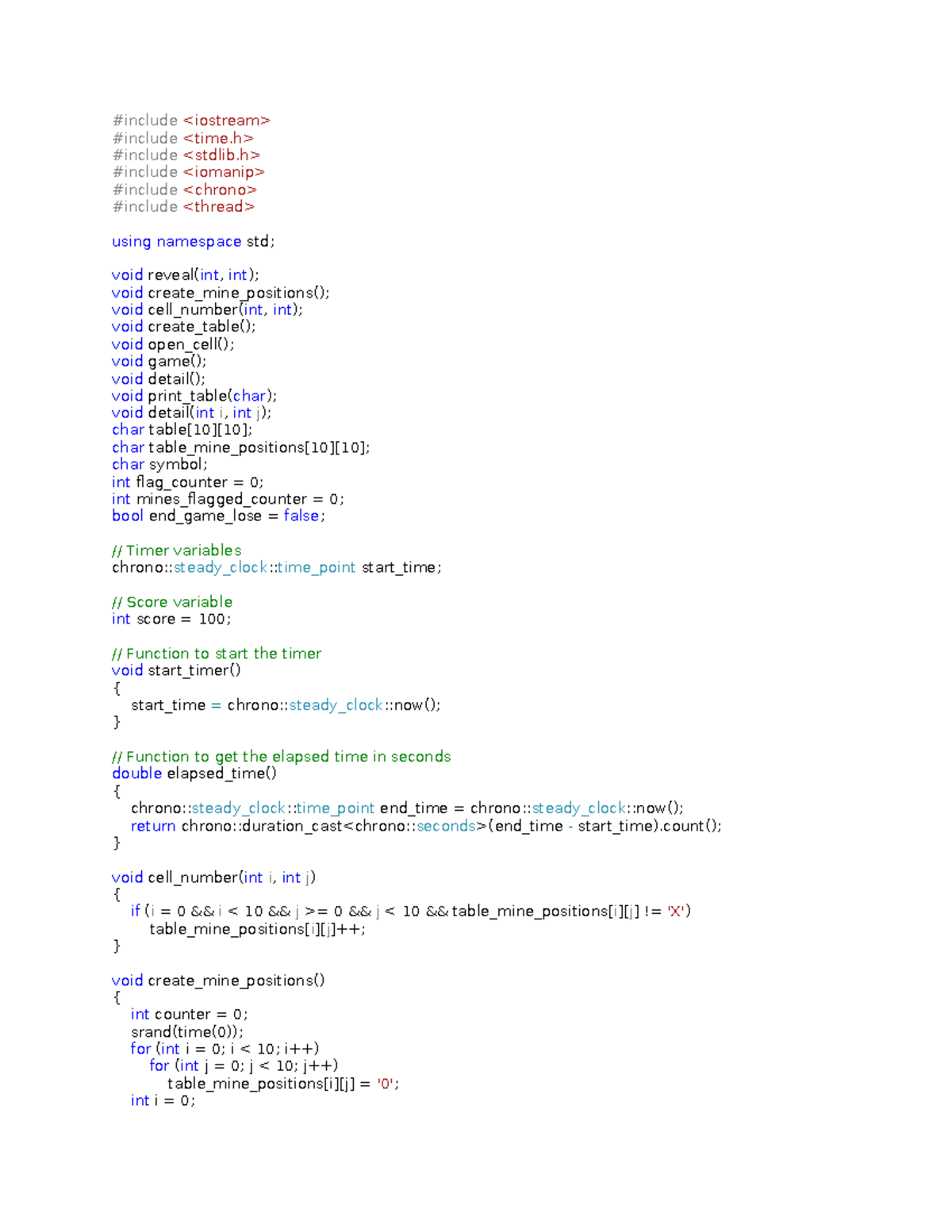 #include <iostream>
#include <time.h>
#include <stdlib.h>
#include <iomanip>
#include <chrono>
#include <thread>

using namespace std;

void reveal(int, int);
void create_mine_positions();
void cell_number(int, int);
void create_table();
void open_cell();
void game();
void detail();
void print_table(char);
void detail(int i, int j);
char table[10][10];
char table_mine_positions[10][10];
char symbol;
int flag_counter = 0;
int mines_flagged_counter = 0;
bool end_game_lose = false;

// Timer variables
chrono::steady_clock::time_point start_time;

// Score variable
int score = 100;

// Function to start the timer
void start_timer()
{
    start_time = chrono::steady_clock::now();
}

// Function to get the elapsed time in seconds
double elapsed_time()
{
    chrono::steady_clock::time_point end_time = chrono::steady_clock::now();
    return chrono::duration_cast<chrono::seconds>(end_time - start_time).count();
}

void cell_number(int i, int j)
{
    if (i = 0 && i < 10 && j >= 0 && j < 10 && table_mine_positions[i][j] != 'X')
        table_mine_positions[i][j]++;
}

void create_mine_positions()
{
    int counter = 0;
    srand(time(0));
    for (int i = 0; i < 10; i++)
        for (int j = 0; j < 10; j++)
            table_mine_positions[i][j] = '0';
    int i = 0;